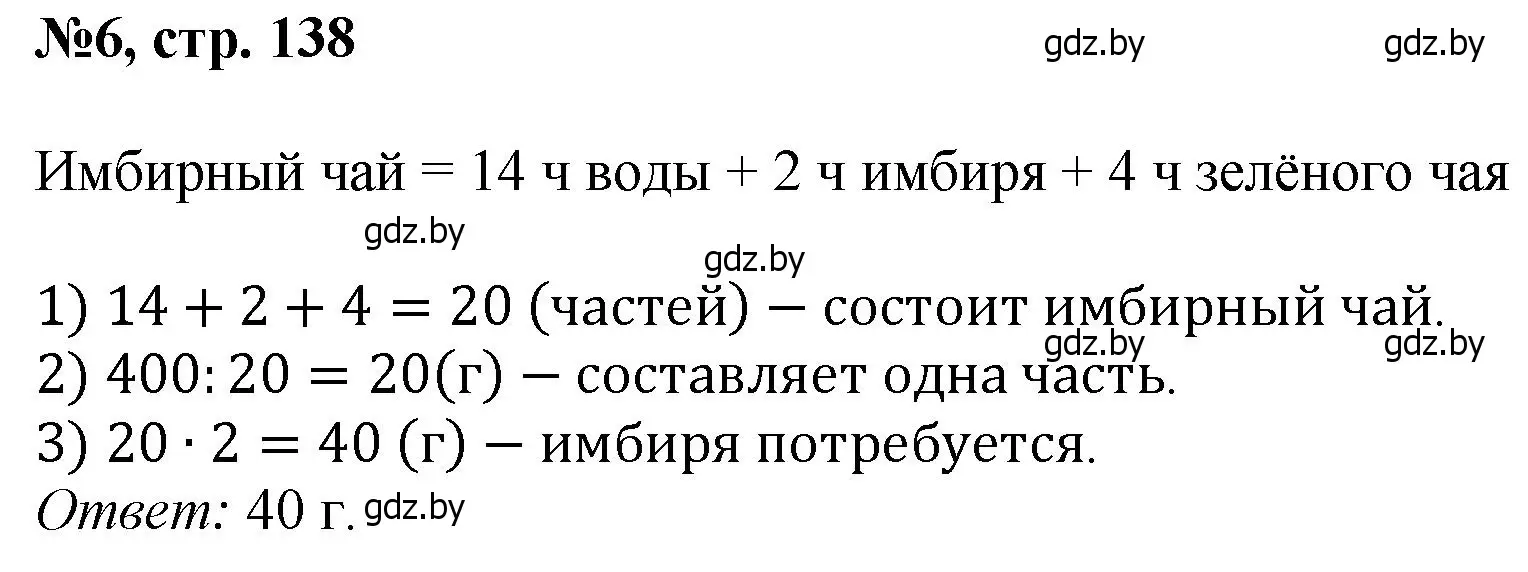 №6, стр. 138 gdz.by gdz.by

Имбирный чай = 14 ч воды + 2 ч имбиря + 4 ч зелёного чая

gdz.by

gdz.by

1) $14 + 2 + 4 = 20$ (частей) − состоит имбирный чай.

gdz.by gdz.by

2) $400 : 20 = 20$(г) − составляет одна часть.

3) $20 \cdot 2 = 40$ (г) − имбиря потребуется.

Ответ: 40 г. gdz.by